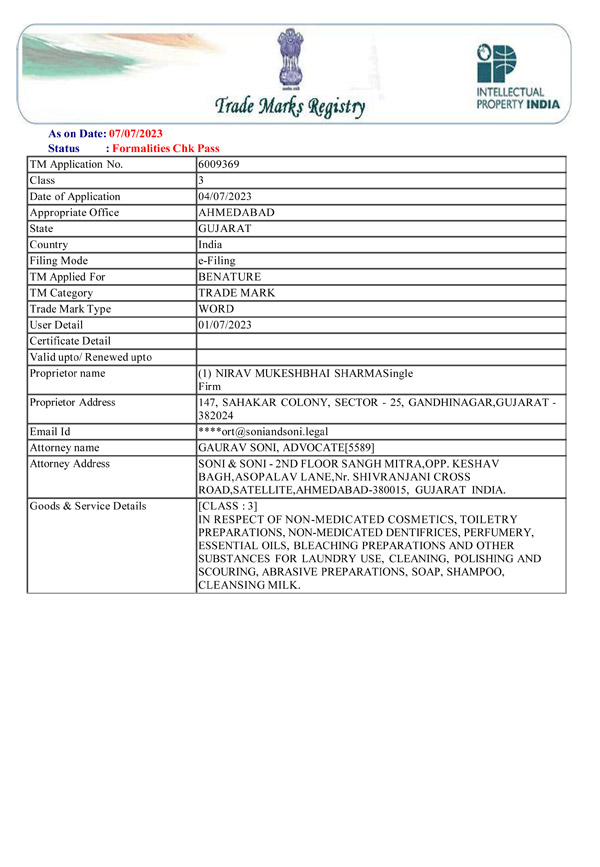 Trade Marks Registry

INTELLECTUAL PROPERTY INDIA

As on Date: 07/07/2023
Status : Formalities Chk Pass

| TM Application No. | 6009369 |
|---|---|
| Class | 3 |
| Date of Application | 04/07/2023 |
| Appropriate Office | AHMEDABAD |
| State | GUJARAT |
| Country | India |
| Filing Mode | e-Filing |
| TM Applied For | BENATURE |
| TM Category | TRADE MARK |
| Trade Mark Type | WORD |
| User Detail | 01/07/2023 |
| Certificate Detail | |
| Valid upto/ Renewed upto | |
| Proprietor name | (1) NIRAV MUKESHBHAI SHARMASingle Firm |
| Proprietor Address | 147, SAHAKAR COLONY, SECTOR - 25, GANDHINAGAR,GUJARAT - 382024 |
| Email Id | ****ort@soniandsoni.legal |
| Attorney name | GAURAV SONI, ADVOCATE[5589] |
| Attorney Address | SONI & SONI - 2ND FLOOR SANGH MITRA,OPP. KESHAV BAGH,ASOPALAV LANE,Nr. SHIVRANJANI CROSS ROAD,SATELLITE,AHMEDABAD-380015, GUJARAT INDIA. |
| Goods & Service Details | [CLASS : 3] IN RESPECT OF NON-MEDICATED COSMETICS, TOILETRY PREPARATIONS, NON-MEDICATED DENTIFRICES, PERFUMERY, ESSENTIAL OILS, BLEACHING PREPARATIONS AND OTHER SUBSTANCES FOR LAUNDRY USE, CLEANING, POLISHING AND SCOURING, ABRASIVE PREPARATIONS, SOAP, SHAMPOO, CLEANSING MILK. |